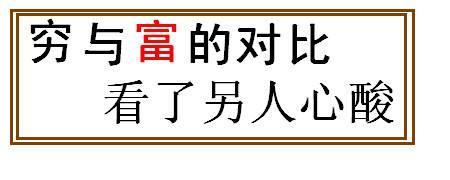 穷与富的对比
看了另人心酸